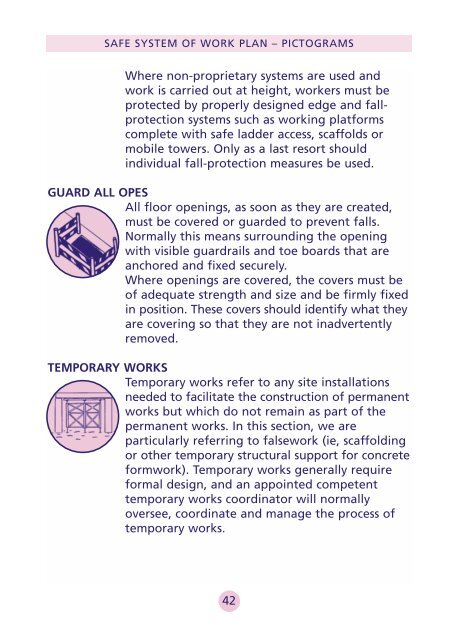 SAFE SYSTEM OF WORK PLAN – PICTOGRAMS

Where non-proprietary systems are used and work is carried out at height, workers must be protected by properly designed edge and fall-protection systems such as working platforms complete with safe ladder access, scaffolds or mobile towers. Only as a last resort should individual fall-protection measures be used.

GUARD ALL OPES

All floor openings, as soon as they are created, must be covered or guarded to prevent falls. Normally this means surrounding the opening with visible guardrails and toe boards that are anchored and fixed securely.
Where openings are covered, the covers must be of adequate strength and size and be firmly fixed in position. These covers should identify what they are covering so that they are not inadvertently removed.

TEMPORARY WORKS

Temporary works refer to any site installations needed to facilitate the construction of permanent works but which do not remain as part of the permanent works. In this section, we are particularly referring to falsework (ie, scaffolding or other temporary structural support for concrete formwork). Temporary works generally require formal design, and an appointed competent temporary works coordinator will normally oversee, coordinate and manage the process of temporary works.

42